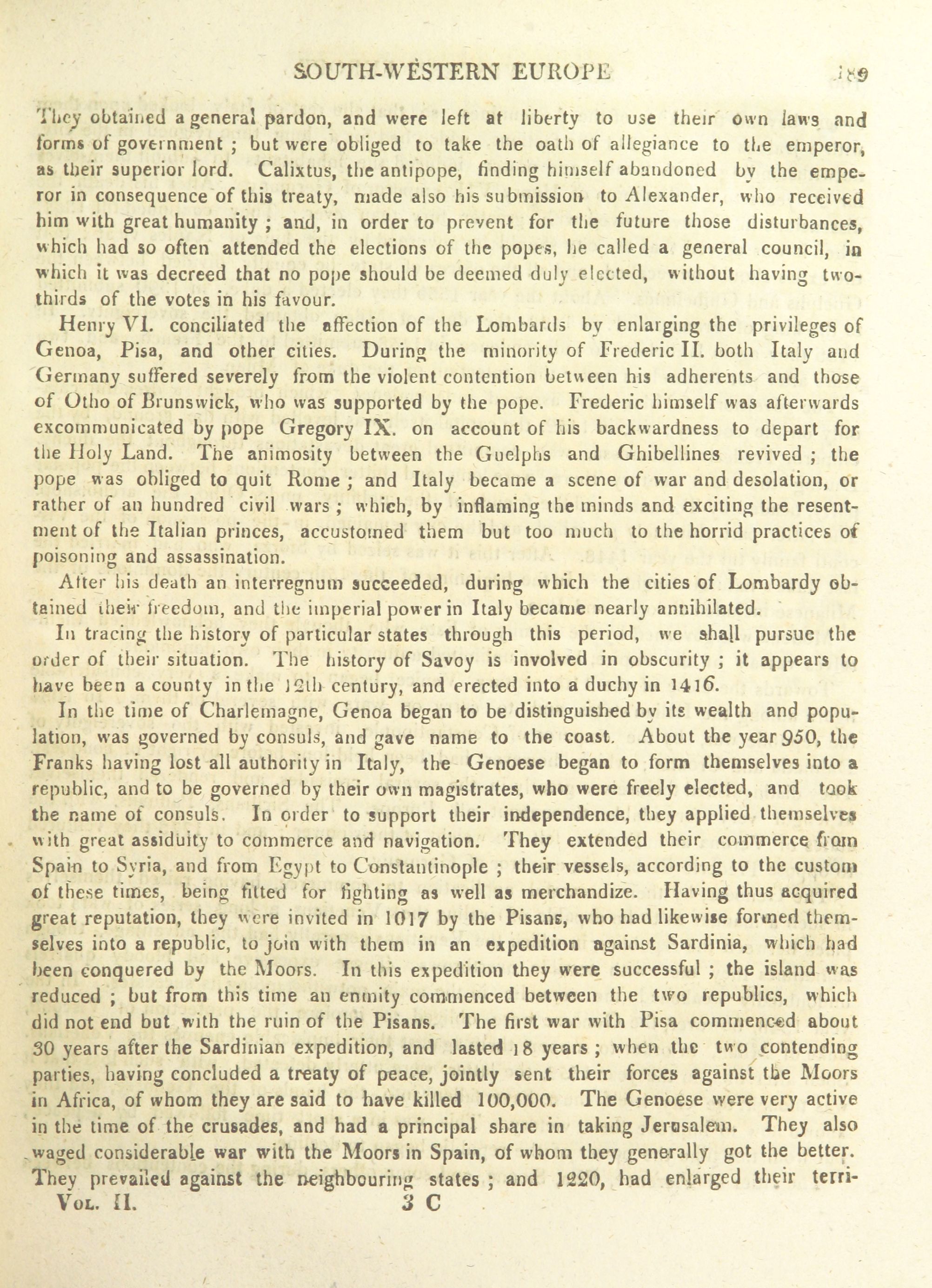 SOUTH-WESTERN EUROPE 189

They obtained a general pardon, and were left at liberty to use their own laws and forms of government ; but were obliged to take the oath of allegiance to the emperor, as their superior lord. Calixtus, the antipope, finding himself abandoned by the emperor in consequence of this treaty, made also his submission to Alexander, who received him with great humanity ; and, in order to prevent for the future those disturbances, which had so often attended the elections of the popes, he called a general council, in which it was decreed that no pope should be deemed duly elected, without having two-thirds of the votes in his favour.

Henry VI. conciliated the affection of the Lombards by enlarging the privileges of Genoa, Pisa, and other cities. During the minority of Frederic II. both Italy and Germany suffered severely from the violent contention between his adherents and those of Otho of Brunswick, who was supported by the pope. Frederic himself was afterwards excommunicated by pope Gregory IX. on account of his backwardness to depart for the Holy Land. The animosity between the Guelphs and Ghibellines revived ; the pope was obliged to quit Rome ; and Italy became a scene of war and desolation, or rather of an hundred civil wars ; which, by inflaming the minds and exciting the resentment of the Italian princes, accustomed them but too much to the horrid practices of poisoning and assassination.

After his death an interregnum succeeded, during which the cities of Lombardy obtained their freedom, and the imperial power in Italy became nearly annihilated.

In tracing the history of particular states through this period, we shall pursue the order of their situation. The history of Savoy is involved in obscurity ; it appears to have been a county in the 12th century, and erected into a duchy in 1416.

In the time of Charlemagne, Genoa began to be distinguished by its wealth and population, was governed by consuls, and gave name to the coast. About the year 950, the Franks having lost all authority in Italy, the Genoese began to form themselves into a republic, and to be governed by their own magistrates, who were freely elected, and took the name of consuls. In order to support their independence, they applied themselves with great assiduity to commerce and navigation. They extended their commerce from Spain to Syria, and from Egypt to Constantinople ; their vessels, according to the custom of these times, being fitted for fighting as well as merchandize. Having thus acquired great reputation, they were invited in 1017 by the Pisans, who had likewise formed themselves into a republic, to join with them in an expedition against Sardinia, which had been conquered by the Moors. In this expedition they were successful ; the island was reduced ; but from this time an enmity commenced between the two republics, which did not end but with the ruin of the Pisans. The first war with Pisa commenced about 30 years after the Sardinian expedition, and lasted 18 years ; when the two contending parties, having concluded a treaty of peace, jointly sent their forces against the Moors in Africa, of whom they are said to have killed 100,000. The Genoese were very active in the time of the crusades, and had a principal share in taking Jerusalem. They also waged considerable war with the Moors in Spain, of whom they generally got the better. They prevailed against the neighbouring states ; and 1220, had enlarged their terri-

Vol. II. 3 C